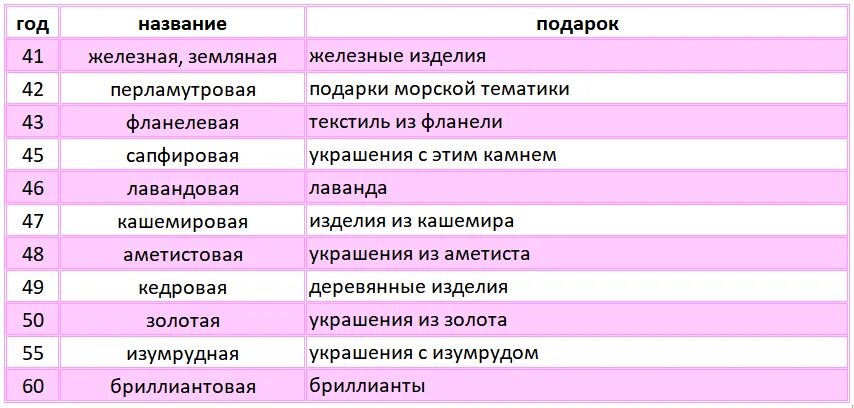 | год | название | подарок |
|---|---|---|
| 41 | железная, земляная | железные изделия |
| 42 | перламутровая | подарки морской тематики |
| 43 | фланелевая | текстиль из фланели |
| 45 | сапфировая | украшения с этим камнем |
| 46 | лавандовая | лаванда |
| 47 | кашемировая | изделия из кашемира |
| 48 | аметистовая | украшения из аметиста |
| 49 | кедровая | деревянные изделия |
| 50 | золотая | украшения из золота |
| 55 | изумрудная | украшения с изумрудом |
| 60 | бриллиантовая | бриллианты |